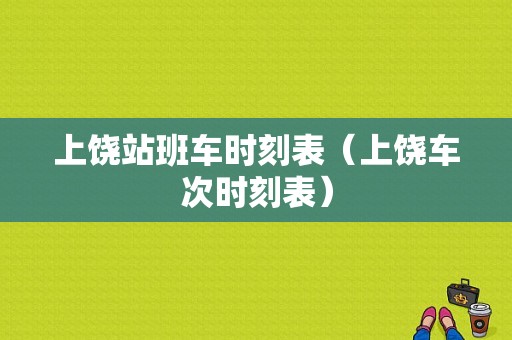 上饶站班车时刻表（上饶车次时刻表）